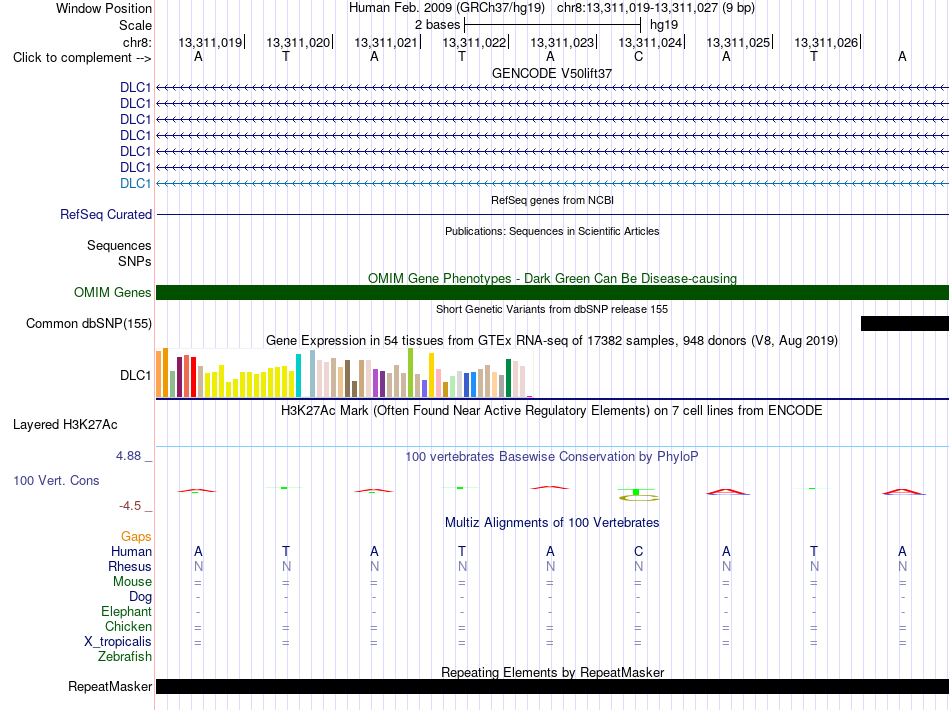 Window Position Human Feb. 2009 (GRCh37/hg19) chr8:13,311,019-13,311,027 (9 bp)
Scale 2 bases hg19
chr8: 13,311,019| 13,311,020| 13,311,021| 13,311,022| 13,311,023| 13,311,024| 13,311,025| 13,311,026|
Click to complement --> A T A T A C A T A

GENCODE V50lift37
DLC1
DLC1
DLC1
DLC1
DLC1
DLC1
DLC1

RefSeq genes from NCBI
RefSeq Curated

Publications: Sequences in Scientific Articles
Sequences
SNPs

OMIM Gene Phenotypes - Dark Green Can Be Disease-causing
OMIM Genes

Short Genetic Variants from dbSNP release 155
Common dbSNP(155)

Gene Expression in 54 tissues from GTEx RNA-seq of 17382 samples, 948 donors (V8, Aug 2019)
DLC1

H3K27Ac Mark (Often Found Near Active Regulatory Elements) on 7 cell lines from ENCODE
Layered H3K27Ac

4.88 _ 100 vertebrates Basewise Conservation by PhyloP
100 Vert. Cons
-4.5 _

Multiz Alignments of 100 Vertebrates
Gaps
Human A T A T A C A T A
Rhesus N N N N N N N N N
Mouse = = = = = = = = =
Dog - - - - - - - - -
Elephant - - - - - - - - -
Chicken = = = = = = = = =
X_tropicalis = = = = = = = = =
Zebrafish

Repeating Elements by RepeatMasker
RepeatMasker